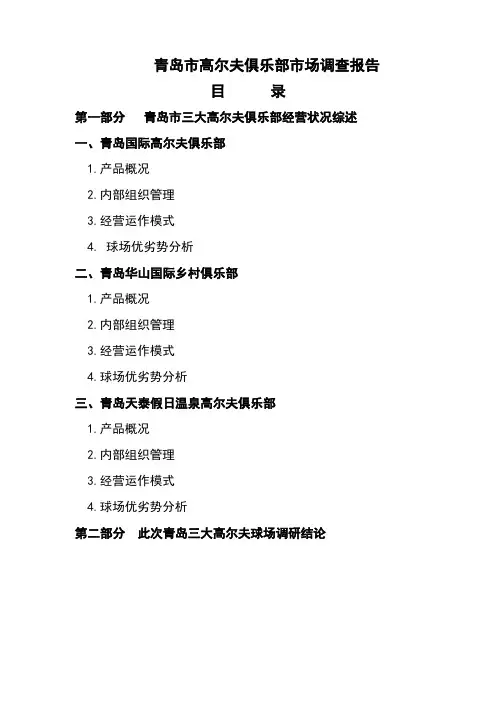 青岛市高尔夫俱乐部市场调查报告

目　　录

第一部分　青岛市三大高尔夫俱乐部经营状况综述

一、青岛国际高尔夫俱乐部

1. 产品概况

2. 内部组织管理

3. 经营运作模式

4.　球场优劣势分析

二、青岛华山国际乡村俱乐部

1. 产品概况

2. 内部组织管理

3. 经营运作模式

4. 球场优劣势分析

三、青岛天泰假日温泉高尔夫俱乐部

1. 产品概况

2. 内部组织管理

3. 经营运作模式

4. 球场优劣势分析

第二部分　此次青岛三大高尔夫球场调研结论